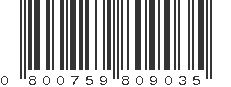 0 800759 809035